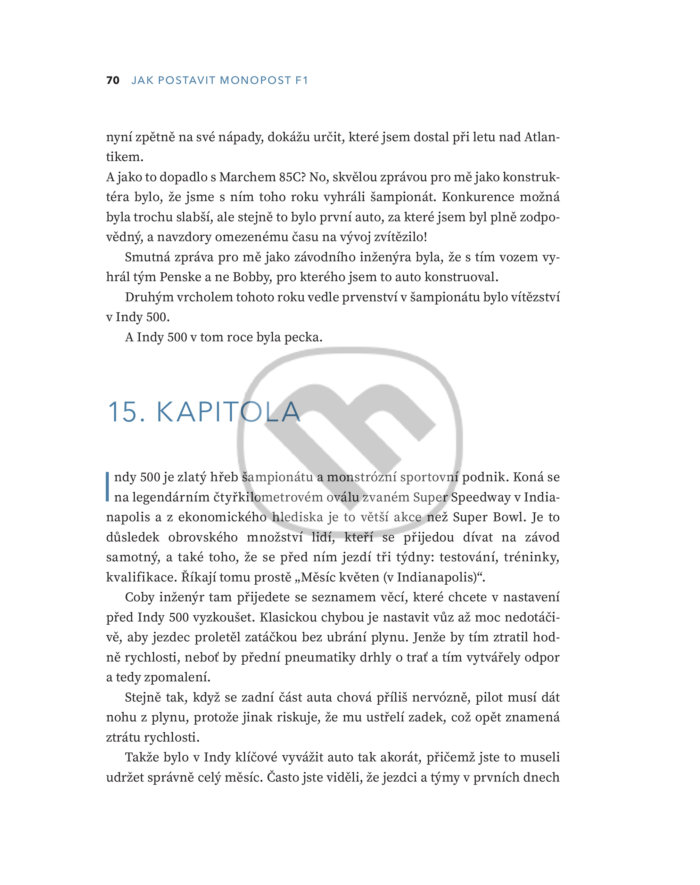 70 JAK POSTAVIT MONOPOST F1

nyní zpětně na své nápady, dokážu určit, které jsem dostal při letu nad Atlantikem.

A jako to dopadlo s Marchem 85C? No, skvělou zprávou pro mě jako konstruktéra bylo, že jsme s ním toho roku vyhráli šampionát. Konkurence možná byla trochu slabší, ale stejně to bylo první auto, za které jsem byl plně zodpovědný, a navzdory omezenému času na vývoj zvítězilo!

Smutná zpráva pro mě jako závodního inženýra byla, že s tím vozem vyhrál tým Penske a ne Bobby, pro kterého jsem to auto konstruoval.

Druhým vrcholem tohoto roku vedle prvenství v šampionátu bylo vítězství v Indy 500.

A Indy 500 v tom roce byla pecka.

15. KAPITOLA

Indy 500 je zlatý hřeb šampionátu a monstrózní sportovní podnik. Koná se na legendárním čtyřkilometrovém oválu zvaném Super Speedway v Indianapolis a z ekonomického hlediska je to větší akce než Super Bowl. Je to důsledek obrovského množství lidí, kteří se přijedou dívat na závod samotný, a také toho, že se před ním jezdí tři týdny: testování, tréninky, kvalifikace. Říkají tomu prostě „Měsíc květen (v Indianapolis)“.

Coby inženýr tam přijedete se seznamem věcí, které chcete v nastavení před Indy 500 vyzkoušet. Klasickou chybou je nastavit vůz až moc nedotáčivě, aby jezdec proletěl zatáčkou bez ubrání plynu. Jenže by tím ztratil hodně rychlosti, neboť by přední pneumatiky drhly o trať a tím vytvářely odpor a tedy zpomalení.

Stejně tak, když se zadní část auta chová příliš nervózně, pilot musí dát nohu z plynu, protože jinak riskuje, že mu ustřelí zadek, což opět znamená ztrátu rychlosti.

Takže bylo v Indy klíčové vyvážit auto tak akorát, přičemž jste to museli udržet správně celý měsíc. Často jste viděli, že jezdci a týmy v prvních dnech